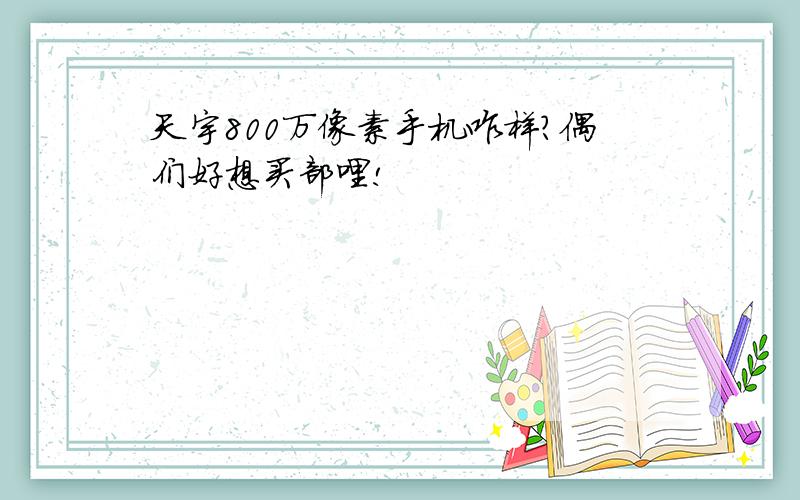 天宇800万像素手机咋样?偶们好想买部哩!